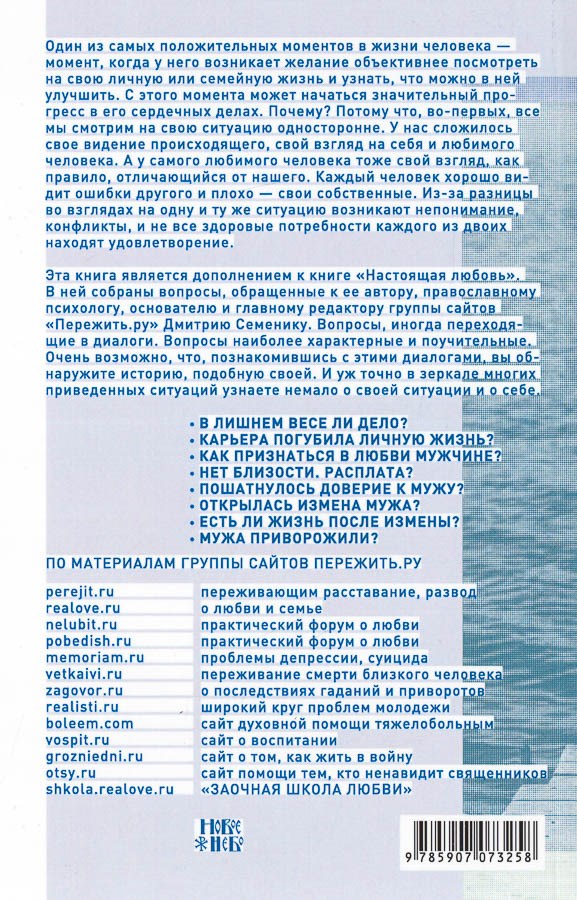 Один из самых положительных моментов в жизни человека — момент, когда у него возникает желание объективнее посмотреть на свою личную или семейную жизнь и узнать, что можно в ней улучшить. С этого момента может начаться значительный прогресс в его сердечных делах. Почему? Потому что, во-первых, все мы смотрим на свою ситуацию односторонне. У нас сложилось свое видение происходящего, свой взгляд на себя и любимого человека. А у самого любимого человека тоже свой взгляд, как правило, отличающийся от нашего. Каждый человек хорошо видит ошибки другого и плохо — свои собственные. Из-за разницы во взглядах на одну и ту же ситуацию возникают непонимание, конфликты, и не все здоровые потребности каждого из двоих находят удовлетворение.

Эта книга является дополнением к книге «Настоящая любовь». В ней собраны вопросы, обращенные к ее автору, православному психологу, основателю и главному редактору группы сайтов «Пережить.ру» Дмитрию Семенику. Вопросы, иногда переходящие в диалоги. Вопросы наиболее характерные и поучительные. Очень возможно, что, познакомившись с этими диалогами, вы обнаружите историю, подобную своей. И уж точно в зеркале многих приведенных ситуаций узнаете немало о своей ситуации и о себе.

• В ЛИШНЕМ ВЕСЕ ЛИ ДЕЛО?
• КАРЬЕРА ПОГУБИЛА ЛИЧНУЮ ЖИЗНЬ?
• КАК ПРИЗНАТЬСЯ В ЛЮБВИ МУЖЧИНЕ?
• НЕТ БЛИЗОСТИ. РАСПЛАТА?
• ПОШАТНУЛОСЬ ДОВЕРИЕ К МУЖУ?
• ОТКРЫЛАСЬ ИЗМЕНА МУЖА?
• ЕСТЬ ЛИ ЖИЗНЬ ПОСЛЕ ИЗМЕНЫ?
• МУЖА ПРИВОРОЖИЛИ?

ПО МАТЕРИАЛАМ ГРУППЫ САЙТОВ ПЕРЕЖИТЬ.РУ

| | |
|---|---|
| perejit.ru | переживающим расставание, развод |
| realove.ru | о любви и семье |
| nelubit.ru | практический форум о любви |
| pobedish.ru | практический форум о любви |
| memoriam.ru | проблемы депрессии, суицида |
| vetkaivi.ru | переживание смерти близкого человека |
| zagovor.ru | о последствиях гаданий и приворотов |
| realisti.ru | широкий круг проблем молодежи |
| boleem.com | сайт духовной помощи тяжелобольным |
| vospit.ru | сайт о воспитании |
| grozniedni.ru | сайт о том, как жить в войну |
| otsy.ru | сайт помощи тем, кто ненавидит священников |
| shkola.realove.ru | «ЗАОЧНАЯ ШКОЛА ЛЮБВИ» |

НОВОЕ НЕБО

9 785907 073258